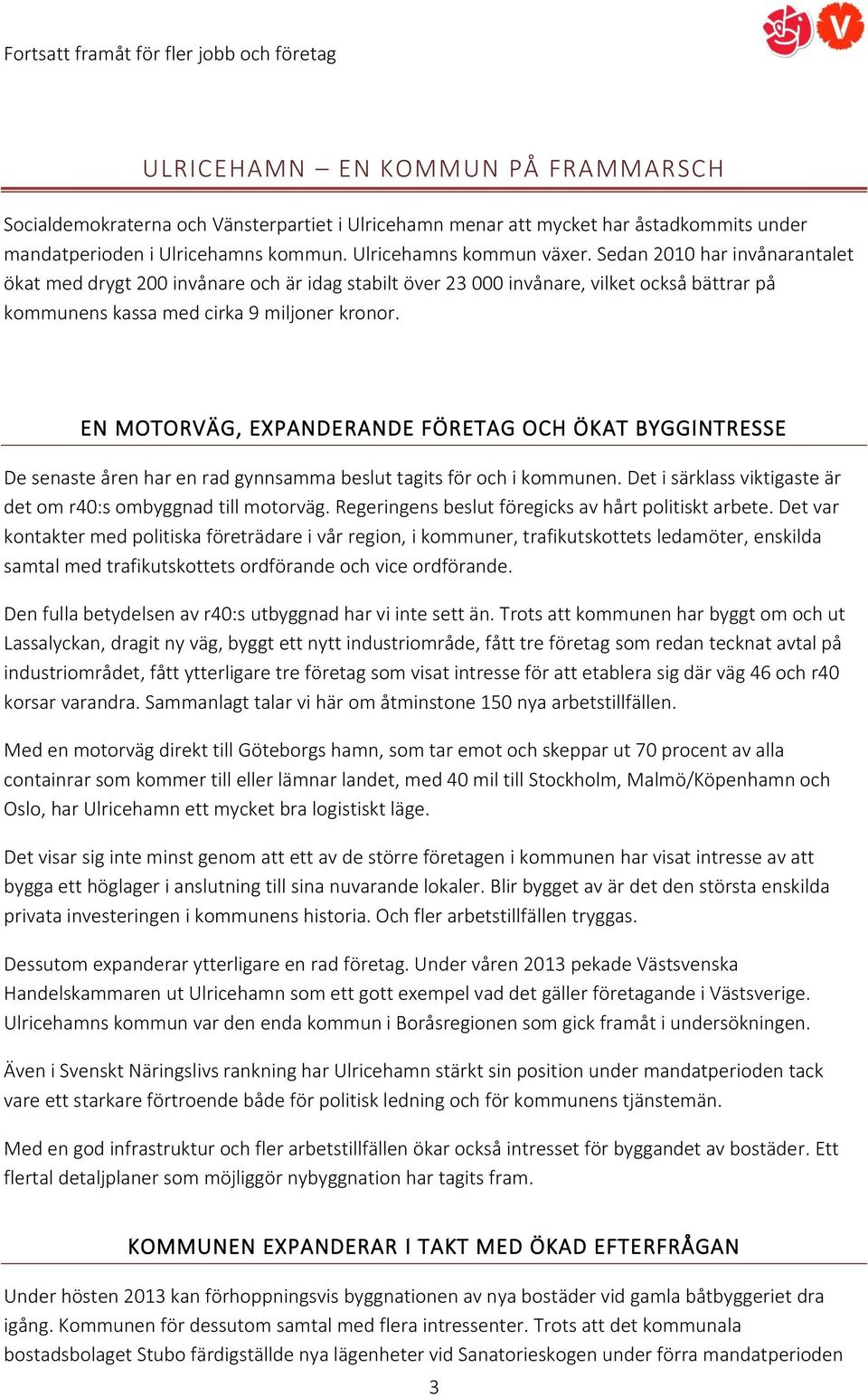 Fortsatt framåt för fler jobb och företag

V

ULRICEHAMN – EN KOMMUN PÅ FRAMMARSCH

Socialdemokraterna och Vänsterpartiet i Ulricehamn menar att mycket har åstadkommits under mandatperioden i Ulricehamns kommun. Ulricehamns kommun växer. Sedan 2010 har invånarantalet ökat med drygt 200 invånare och är idag stabilt över 23 000 invånare, vilket också bättrar på kommunens kassa med cirka 9 miljoner kronor.

EN MOTORVÄG, EXPANDERANDE FÖRETAG OCH ÖKAT BYGGINTRESSE

De senaste åren har en rad gynnsamma beslut tagits för och i kommunen. Det i särklass viktigaste är det om r40:s ombyggnad till motorväg. Regeringens beslut föregicks av hårt politiskt arbete. Det var kontakter med politiska företrädare i vår region, i kommuner, trafikutskottets ledamöter, enskilda samtal med trafikutskottets ordförande och vice ordförande.

Den fulla betydelsen av r40:s utbyggnad har vi inte sett än. Trots att kommunen har byggt om och ut Lassalyckan, dragit ny väg, byggt ett nytt industriområde, fått tre företag som redan tecknat avtal på industriområdet, fått ytterligare tre företag som visat intresse för att etablera sig där väg 46 och r40 korsar varandra. Sammanlagt talar vi här om åtminstone 150 nya arbetstillfällen.

Med en motorväg direkt till Göteborgs hamn, som tar emot och skeppar ut 70 procent av alla containrar som kommer till eller lämnar landet, med 40 mil till Stockholm, Malmö/Köpenhamn och Oslo, har Ulricehamn ett mycket bra logistiskt läge.

Det visar sig inte minst genom att ett av de större företagen i kommunen har visat intresse av att bygga ett höglager i anslutning till sina nuvarande lokaler. Blir bygget av är det den största enskilda privata investeringen i kommunens historia. Och fler arbetstillfällen tryggas.

Dessutom expanderar ytterligare en rad företag. Under våren 2013 pekade Västsvenska Handelskammaren ut Ulricehamn som ett gott exempel vad det gäller företagande i Västsverige. Ulricehamns kommun var den enda kommun i Boråsregionen som gick framåt i undersökningen.

Även i Svenskt Näringslivs rankning har Ulricehamn stärkt sin position under mandatperioden tack vare ett starkare förtroende både för politisk ledning och för kommunens tjänstemän.

Med en god infrastruktur och fler arbetstillfällen ökar också intresset för byggandet av bostäder. Ett flertal detaljplaner som möjliggör nybyggnation har tagits fram.

KOMMUNEN EXPANDERAR I TAKT MED ÖKAD EFTERFRÅGAN

Under hösten 2013 kan förhoppningsvis byggnationen av nya bostäder vid gamla båtbyggeriet dra igång. Kommunen för dessutom samtal med flera intressenter. Trots att det kommunala bostadsbolaget Stubo färdigställde nya lägenheter vid Sanatorieskogen under förra mandatperioden

3